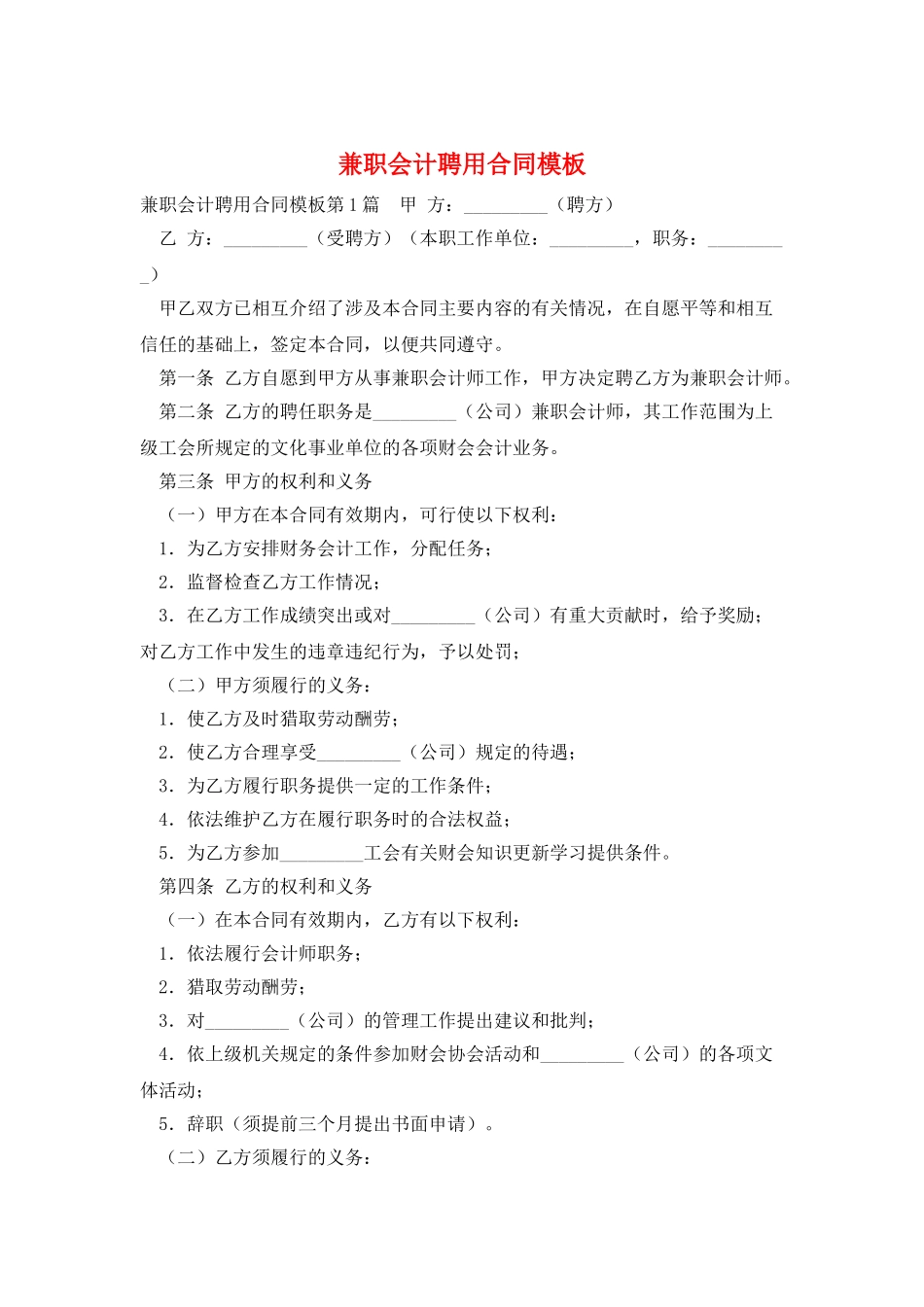 兼职会计聘用合同模板

兼职会计聘用合同模板第1篇　甲　方：_________（聘方）

乙　方：_________（受聘方）（本职工作单位：_________，职务：_________）

甲乙双方已相互介绍了涉及本合同主要内容的有关情况，在自愿平等和相互信任的基础上，签定本合同，以便共同遵守。

第一条　乙方自愿到甲方从事兼职会计师工作，甲方决定聘乙方为兼职会计师。

第二条　乙方的聘任职务是_________（公司）兼职会计师，其工作范围为上级工会所规定的文化事业单位的各项财会会计业务。

第三条　甲方的权利和义务

（一）甲方在本合同有效期内，可行使以下权利：

1．为乙方安排财务会计工作，分配任务；

2．监督检查乙方工作情况；

3．在乙方工作成绩突出或对_________（公司）有重大贡献时，给予奖励；对乙方工作中发生的违章违纪行为，予以处罚；

（二）甲方须履行的义务：

1．使乙方及时猎取劳动酬劳；

2．使乙方合理享受_________（公司）规定的待遇；

3．为乙方履行职务提供一定的工作条件；

4．依法维护乙方在履行职务时的合法权益；

5．为乙方参加_________工会有关财会知识更新学习提供条件。

第四条　乙方的权利和义务

（一）在本合同有效期内，乙方有以下权利：

1．依法履行会计师职务；

2．猎取劳动酬劳；

3．对_________（公司）的管理工作提出建议和批判；

4．依上级机关规定的条件参加财会协会活动和_________（公司）的各项文体活动；

5．辞职（须提前三个月提出书面申请）。

（二）乙方须履行的义务：